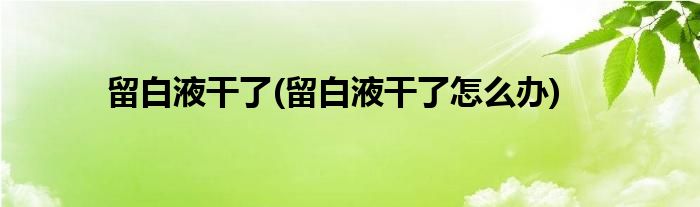 留白液干了(留白液干了怎么办)